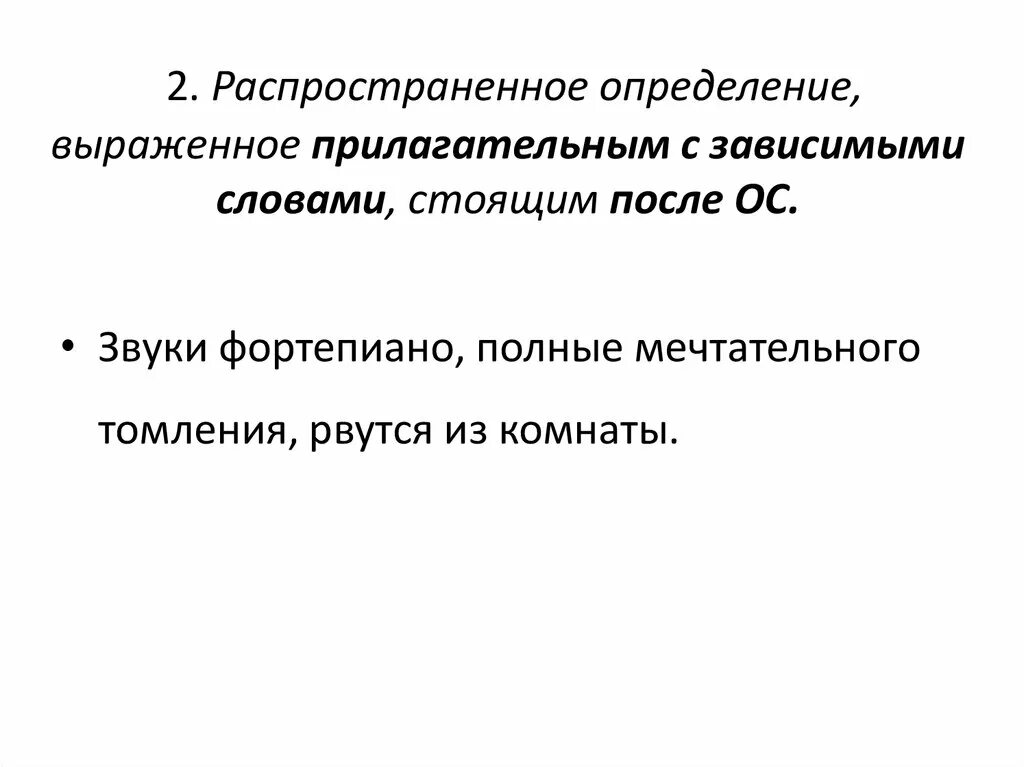 2. Распространенное определение, выраженное прилагательным с зависимыми словами, стоящим после ОС.

• Звуки фортепиано, полные мечтательного томления, рвутся из комнаты.